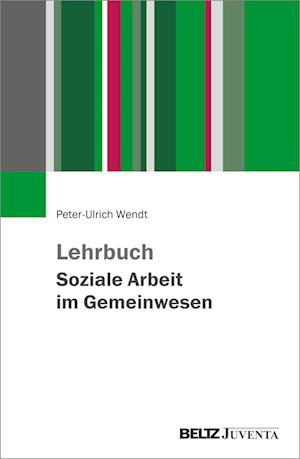 Peter-Ulrich Wendt

Lehrbuch
Soziale Arbeit
im Gemeinwesen

BELTZ JUVENTA